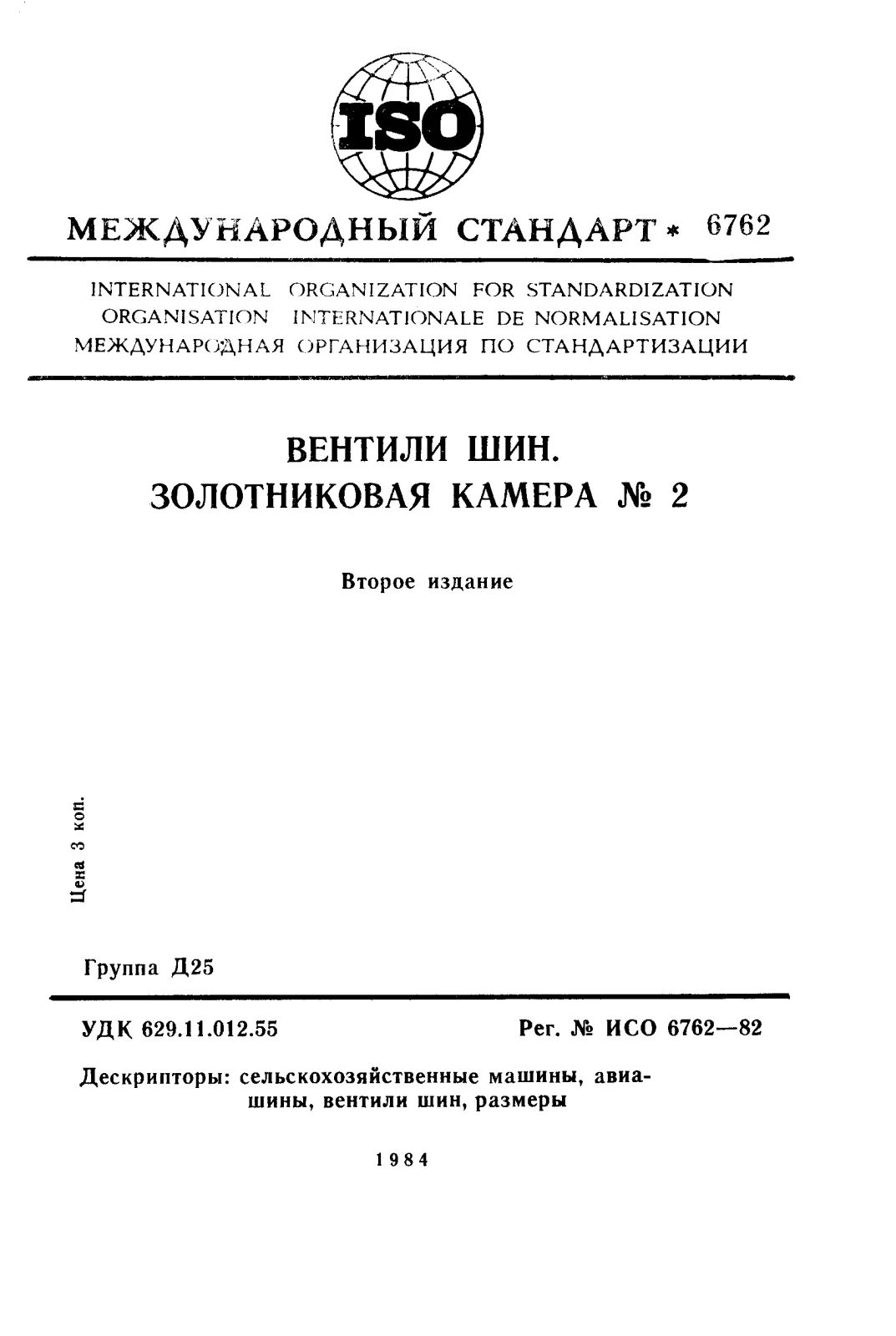 ISO

МЕЖДУНАРОДНЫЙ СТАНДАРТ * 6762

INTERNATIONAL ORGANIZATION FOR STANDARDIZATION
ORGANISATION INTERNATIONALE DE NORMALISATION
МЕЖДУНАРОДНАЯ ОРГАНИЗАЦИЯ ПО СТАНДАРТИЗАЦИИ

ВЕНТИЛИ ШИН.
ЗОЛОТНИКОВАЯ КАМЕРА № 2

Второе издание

Цена 3 коп.

Группа Д25

УДК 629.11.012.55

Рег. № ИСО 6762—82

Дескрипторы: сельскохозяйственные машины, авиашины, вентили шин, размеры

1984